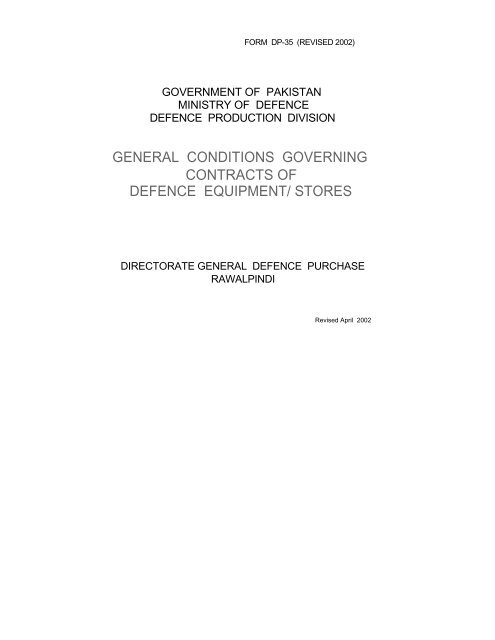 FORM DP-35 (REVISED 2002)

GOVERNMENT OF PAKISTAN
MINISTRY OF DEFENCE
DEFENCE PRODUCTION DIVISION

GENERAL CONDITIONS GOVERNING
CONTRACTS OF
DEFENCE EQUIPMENT/ STORES

DIRECTORATE GENERAL DEFENCE PURCHASE
RAWALPINDI

Revised April 2002